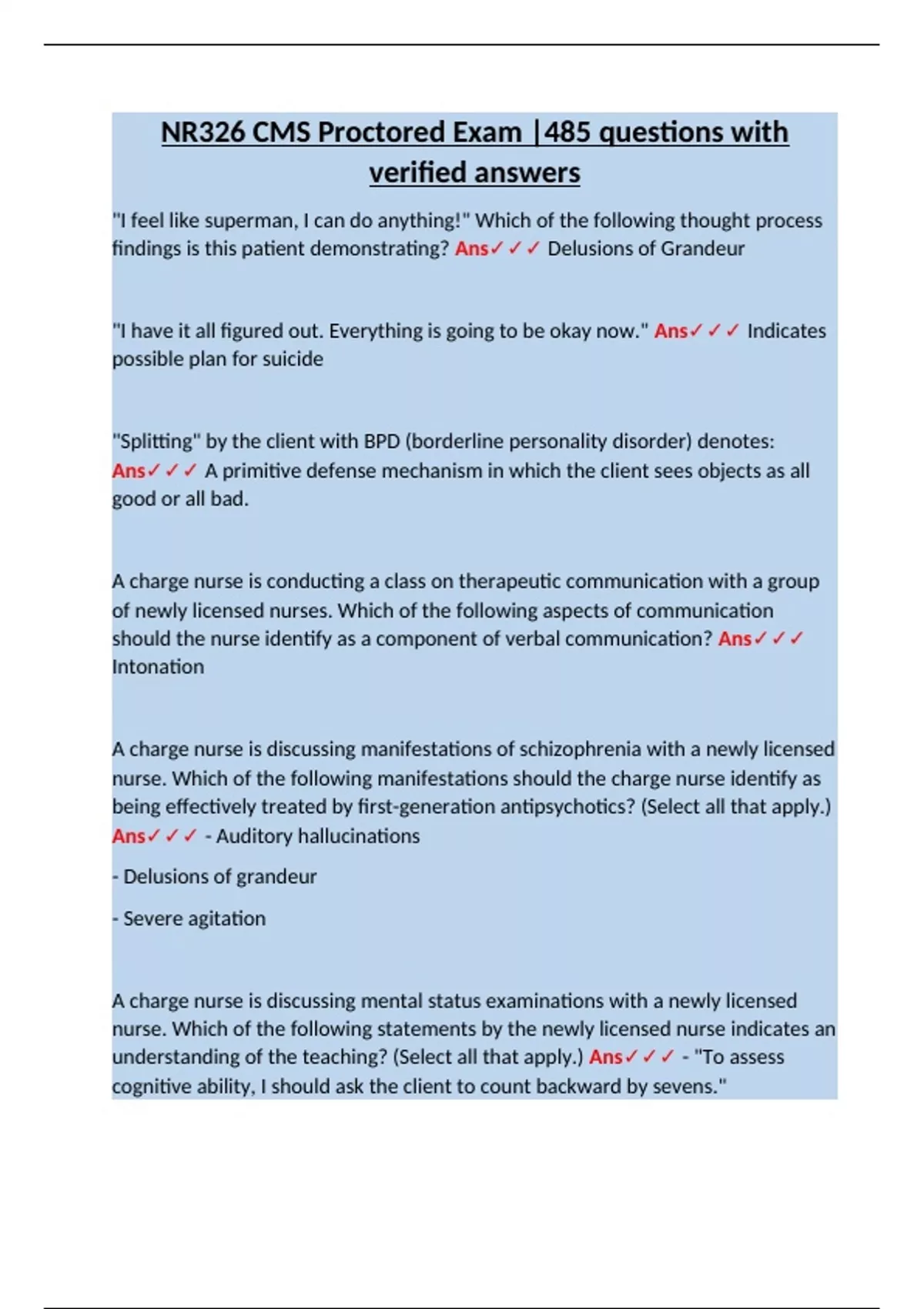 NR326 CMS Proctored Exam |485 questions with verified answers

"I feel like superman, I can do anything!" Which of the following thought process findings is this patient demonstrating? Ans✓✓✓ Delusions of Grandeur

"I have it all figured out. Everything is going to be okay now." Ans✓✓✓ Indicates possible plan for suicide

"Splitting" by the client with BPD (borderline personality disorder) denotes: Ans✓✓✓ A primitive defense mechanism in which the client sees objects as all good or all bad.

A charge nurse is conducting a class on therapeutic communication with a group of newly licensed nurses. Which of the following aspects of communication should the nurse identify as a component of verbal communication? Ans✓✓✓ Intonation

A charge nurse is discussing manifestations of schizophrenia with a newly licensed nurse. Which of the following manifestations should the charge nurse identify as being effectively treated by first-generation antipsychotics? (Select all that apply.) Ans✓✓✓ - Auditory hallucinations

- Delusions of grandeur

- Severe agitation

A charge nurse is discussing mental status examinations with a newly licensed nurse. Which of the following statements by the newly licensed nurse indicates an understanding of the teaching? (Select all that apply.) Ans✓✓✓ - "To assess cognitive ability, I should ask the client to count backward by sevens."